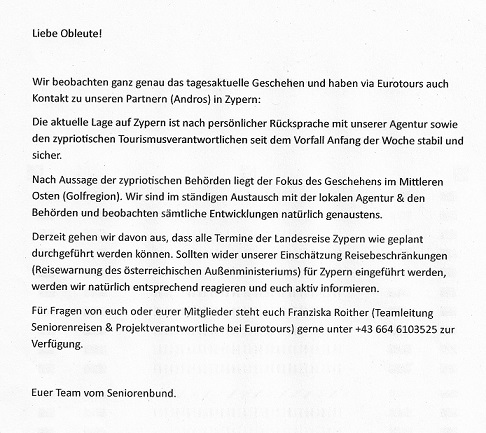 Liebe Obleute!

Wir beobachten ganz genau das tagesaktuelle Geschehen und haben via Eurotours auch Kontakt zu unseren Partnern (Andros) in Zypern:

Die aktuelle Lage auf Zypern ist nach persönlicher Rücksprache mit unserer Agentur sowie den zypriotischen Tourismusverantwortlichen seit dem Vorfall Anfang der Woche stabil und sicher.

Nach Aussage der zypriotischen Behörden liegt der Fokus des Geschehens im Mittleren Osten (Golfregion). Wir sind im ständigen Austausch mit der lokalen Agentur & den Behörden und beobachten sämtliche Entwicklungen natürlich genaustens.

Derzeit gehen wir davon aus, dass alle Termine der Landesreise Zypern wie geplant durchgeführt werden können. Sollten wider unserer Einschätzung Reisebeschränkungen (Reisewarnung des österreichischen Außenministeriums) für Zypern eingeführt werden, werden wir natürlich entsprechend reagieren und euch aktiv informieren.

Für Fragen von euch oder eurer Mitglieder steht euch Franziska Roither (Teamleitung Seniorenreisen & Projektverantwortliche bei Eurotours) gerne unter +43 664 6103525 zur Verfügung.

Euer Team vom Seniorenbund.